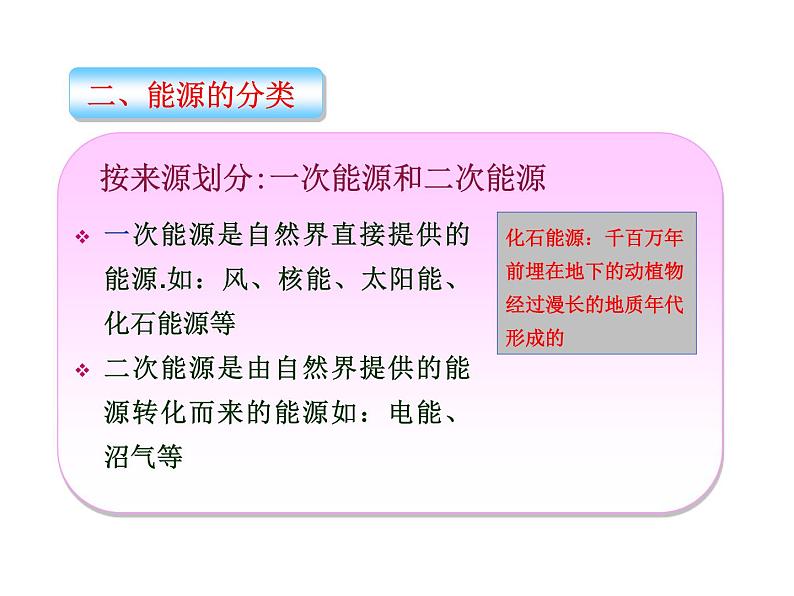 二、能源的分类

按来源划分:一次能源和二次能源

❖ 一次能源是自然界直接提供的能源.如：风、核能、太阳能、化石能源等

❖ 二次能源是由自然界提供的能源转化而来的能源如：电能、沼气等

化石能源：千百万年前埋在地下的动植物经过漫长的地质年代形成的